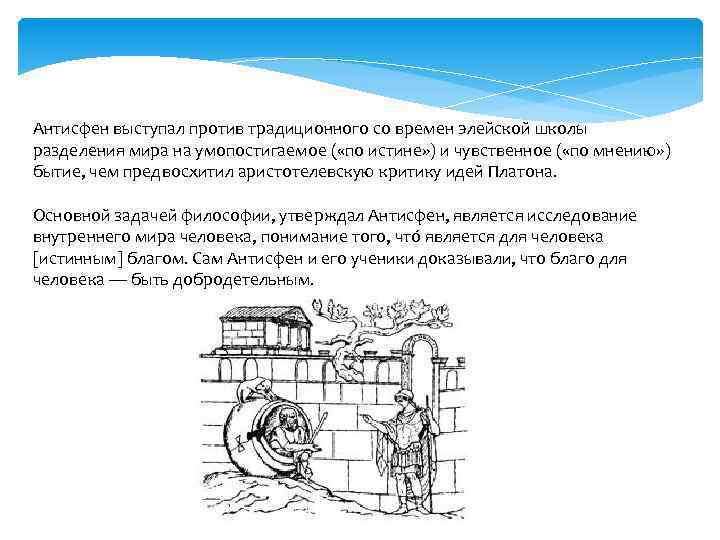 Антисфен выступал против традиционного со времен элейской школы разделения мира на умопостигаемое («по истине») и чувственное («по мнению») бытие, чем предвосхитил аристотелевскую критику идей Платона.

Основной задачей философии, утверждал Антисфен, является исследование внутреннего мира человека, понимание того, что́ является для человека [истинным] благом. Сам Антисфен и его ученики доказывали, что благо для человека — быть добродетельным.